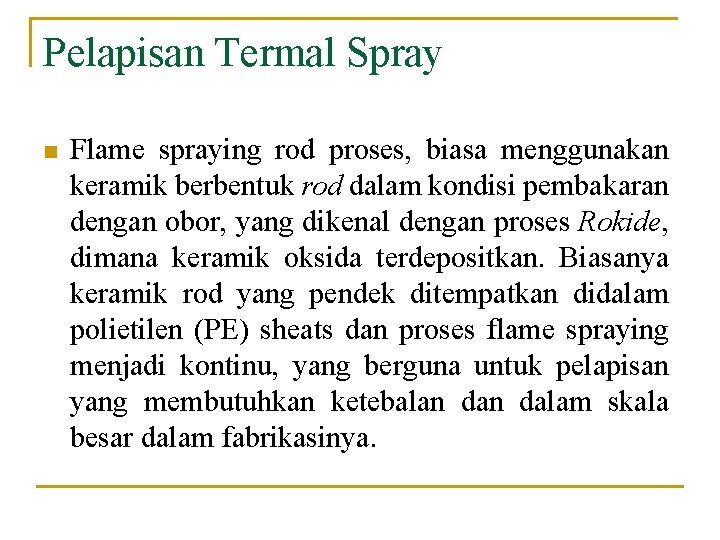 Pelapisan Termal Spray

Flame spraying rod proses, biasa menggunakan keramik berbentuk rod dalam kondisi pembakaran dengan obor, yang dikenal dengan proses Rokide, dimana keramik oksida terdepositkan. Biasanya keramik rod yang pendek ditempatkan didalam polietilen (PE) sheats dan proses flame spraying menjadi kontinu, yang berguna untuk pelapisan yang membutuhkan ketebalan dan dalam skala besar dalam fabrikasinya.